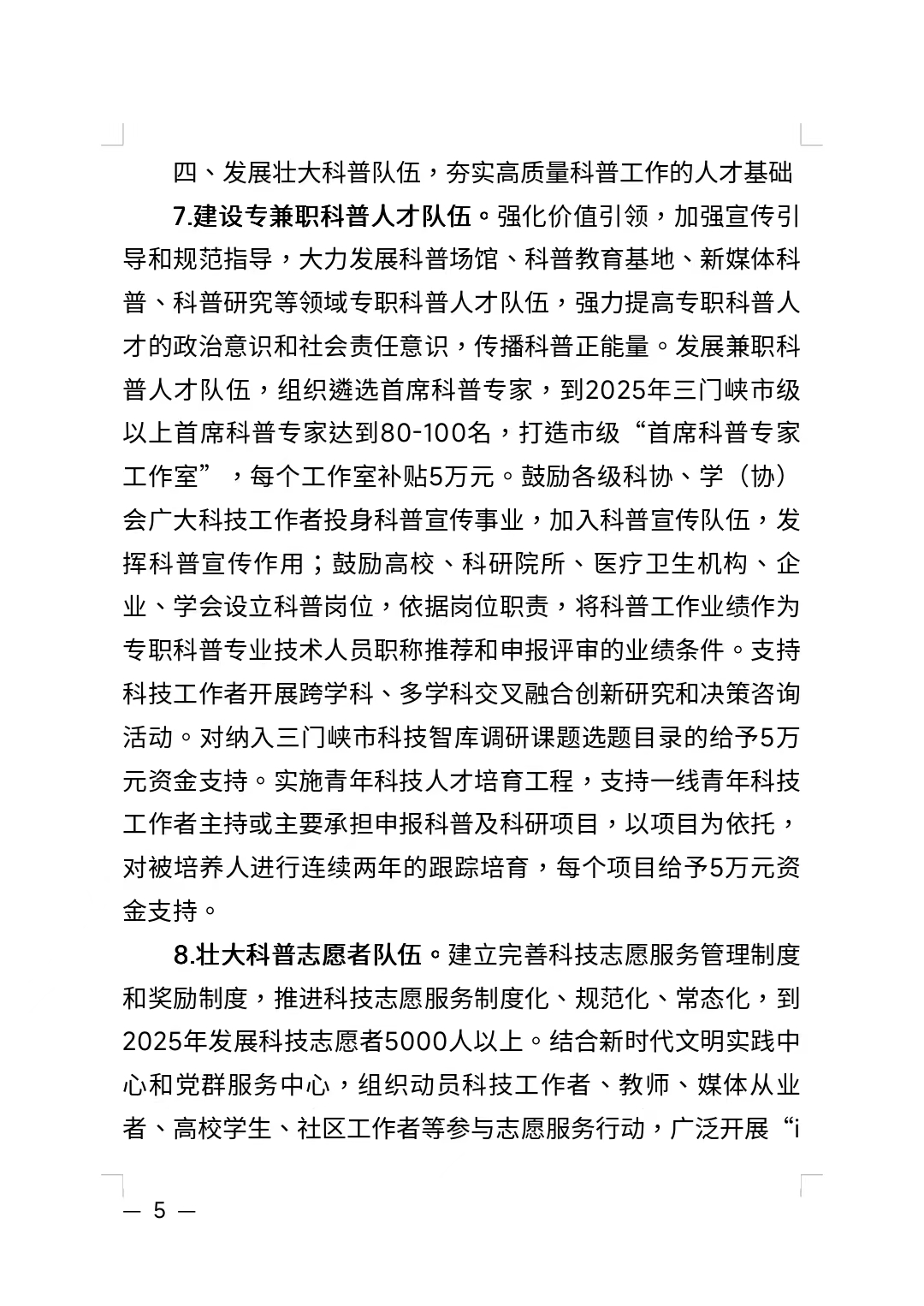 四、发展壮大科普队伍，夯实高质量科普工作的人才基础

7.建设专兼职科普人才队伍。强化价值引领，加强宣传引导和规范指导，大力发展科普场馆、科普教育基地、新媒体科普、科普研究等领域专职科普人才队伍，强力提高专职科普人才的政治意识和社会责任意识，传播科普正能量。发展兼职科普人才队伍，组织遴选首席科普专家，到2025年三门峡市级以上首席科普专家达到80-100名，打造市级“首席科普专家工作室”，每个工作室补贴5万元。鼓励各级科协、学（协）会广大科技工作者投身科普宣传事业，加入科普宣传队伍，发挥科普宣传作用；鼓励高校、科研院所、医疗卫生机构、企业、学会设立科普岗位，依据岗位职责，将科普工作业绩作为专职科普专业技术人员职称推荐和申报评审的业绩条件。支持科技工作者开展跨学科、多学科交叉融合创新研究和决策咨询活动。对纳入三门峡市科技智库调研课题选题目录的给予5万元资金支持。实施青年科技人才培育工程，支持一线青年科技工作者主持或主要承担申报科普及科研项目，以项目为依托，对被培养人进行连续两年的跟踪培育，每个项目给予5万元资金支持。

8.壮大科普志愿者队伍。建立完善科技志愿服务管理制度和奖励制度，推进科技志愿服务制度化、规范化、常态化，到2025年发展科技志愿者5000人以上。结合新时代文明实践中心和党群服务中心，组织动员科技工作者、教师、媒体从业者、高校学生、社区工作者等参与志愿服务行动，广泛开展“i

— 5 —